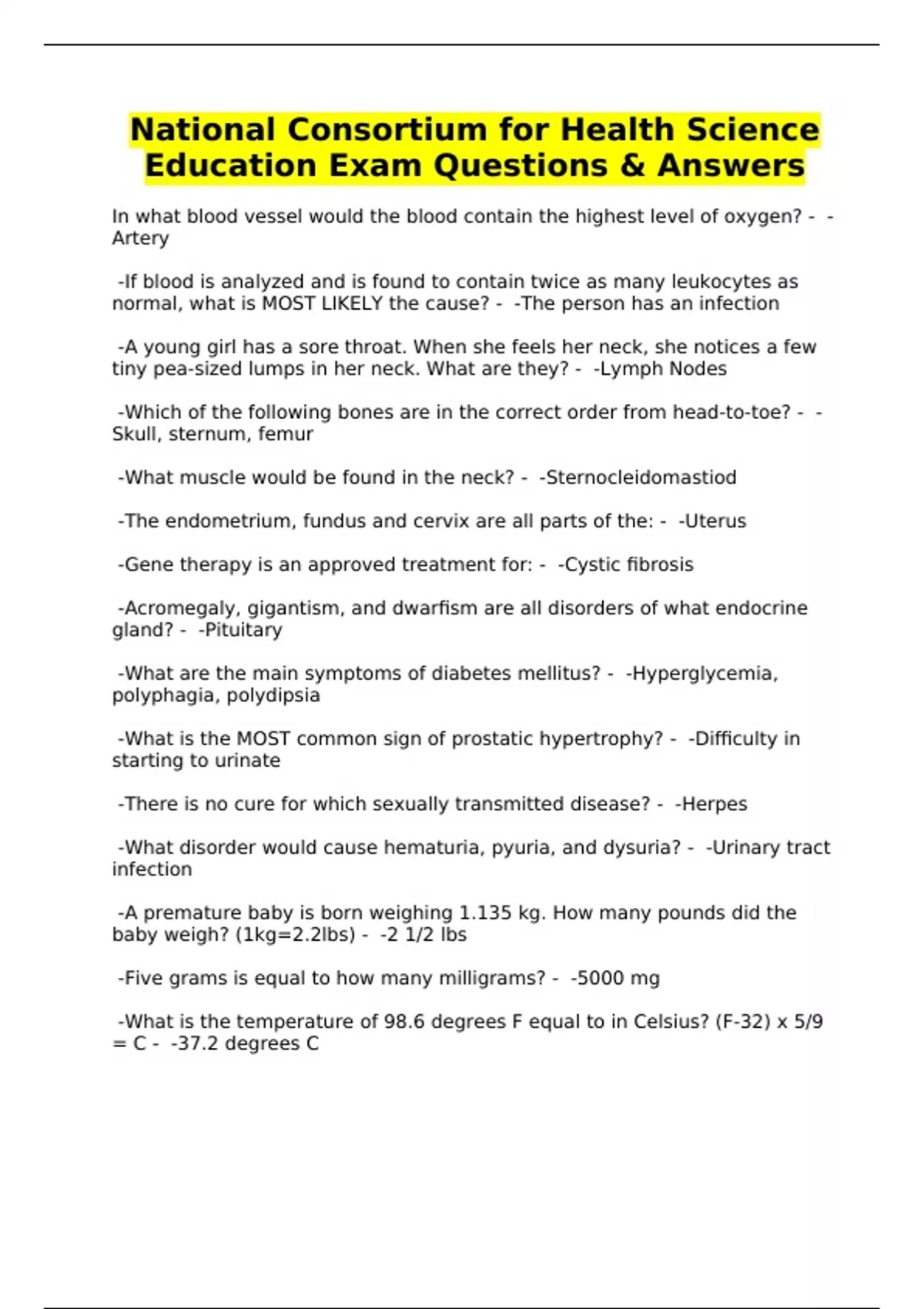 National Consortium for Health Science Education Exam Questions & Answers

In what blood vessel would the blood contain the highest level of oxygen? - -Artery

-If blood is analyzed and is found to contain twice as many leukocytes as normal, what is MOST LIKELY the cause? - -The person has an infection

-A young girl has a sore throat. When she feels her neck, she notices a few tiny pea-sized lumps in her neck. What are they? - -Lymph Nodes

-Which of the following bones are in the correct order from head-to-toe? - -Skull, sternum, femur

-What muscle would be found in the neck? - -Sternocleidomastiod

-The endometrium, fundus and cervix are all parts of the: - -Uterus

-Gene therapy is an approved treatment for: - -Cystic fibrosis

-Acromegaly, gigantism, and dwarfism are all disorders of what endocrine gland? - -Pituitary

-What are the main symptoms of diabetes mellitus? - -Hyperglycemia, polyphagia, polydipsia

-What is the MOST common sign of prostatic hypertrophy? - -Difficulty in starting to urinate

-There is no cure for which sexually transmitted disease? - -Herpes

-What disorder would cause hematuria, pyuria, and dysuria? - -Urinary tract infection

-A premature baby is born weighing 1.135 kg. How many pounds did the baby weigh? (1kg=2.2lbs) - -2 1/2 lbs

-Five grams is equal to how many milligrams? - -5000 mg

-What is the temperature of 98.6 degrees F equal to in Celsius? (F-32) x 5/9 = C - -37.2 degrees C